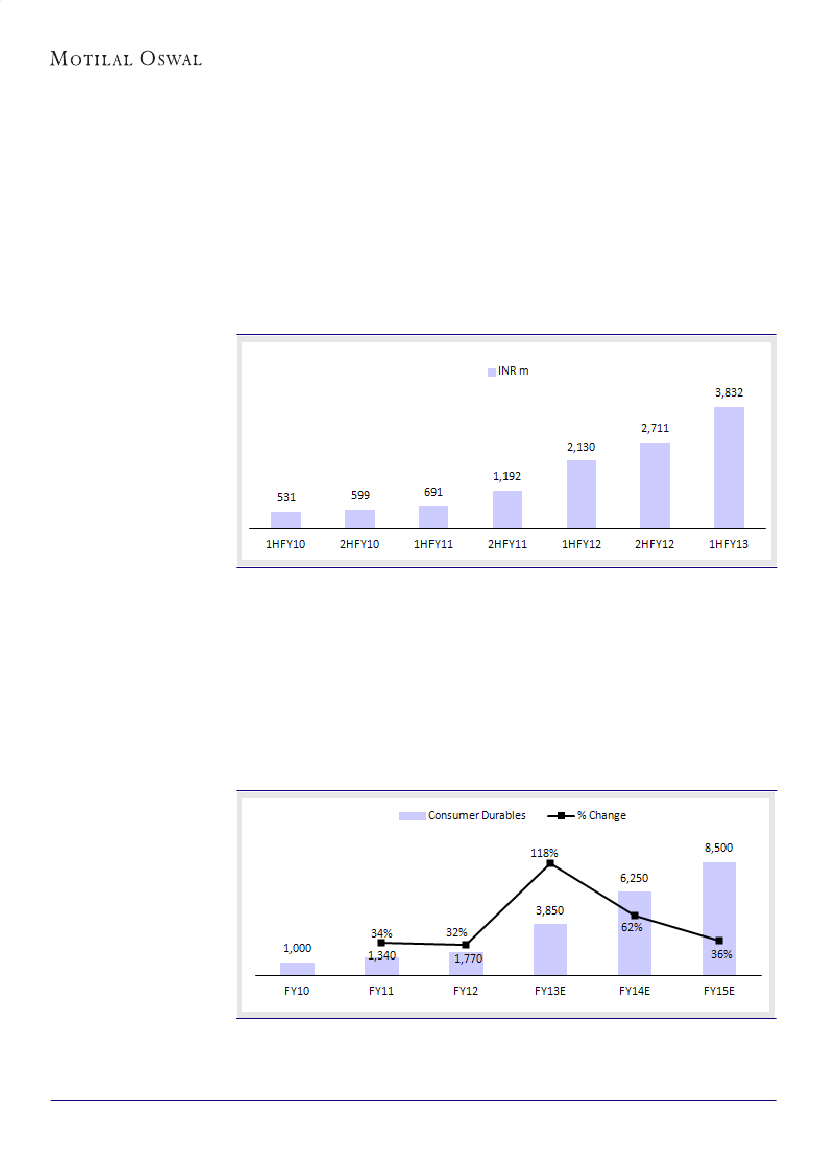 MOTILAL OSWAL

INR m

531 599 691 1,192 2,130 2,711 3,832

1HFY10 2HFY10 1HFY11 2HFY11 1HFY12 2HFY12 1HFY13

Consumer Durables % Change

1,000 1,340 1,770 3,850 6,250 8,500

34% 32% 118% 62% 36%

FY10 FY11 FY12 FY13E FY14E FY15E